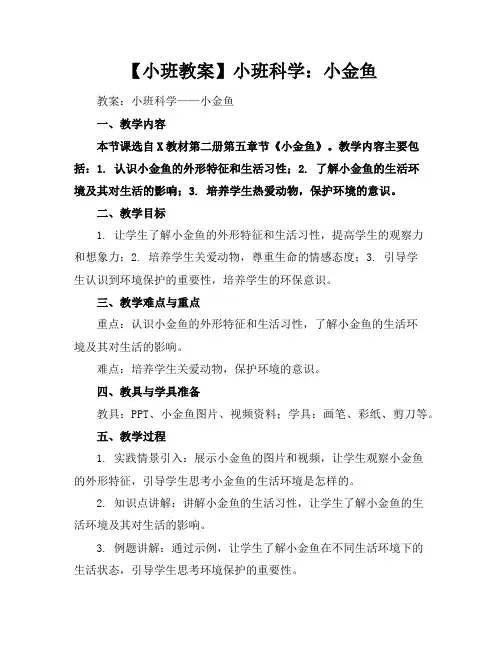 【小班教案】小班科学：小金鱼

教案：小班科学——小金鱼

一、教学内容

本节课选自X教材第二册第五章节《小金鱼》。教学内容主要包括：1. 认识小金鱼的外形特征和生活习性；2. 了解小金鱼的生活环境及其对生活的影响；3. 培养学生热爱动物，保护环境的意识。

二、教学目标

1. 让学生了解小金鱼的外形特征和生活习性，提高学生的观察力和想象力；2. 培养学生关爱动物，尊重生命的情感态度；3. 引导学生认识到环境保护的重要性，培养学生的环保意识。

三、教学难点与重点

重点：认识小金鱼的外形特征和生活习性，了解小金鱼的生活环境及其对生活的影响。

难点：培养学生关爱动物，保护环境的意识。

四、教具与学具准备

教具：PPT、小金鱼图片、视频资料；学具：画笔、彩纸、剪刀等。

五、教学过程

1. 实践情景引入：展示小金鱼的图片和视频，让学生观察小金鱼的外形特征，引导学生思考小金鱼的生活环境是怎样的。

2. 知识点讲解：讲解小金鱼的生活习性，让学生了解小金鱼的生活环境及其对生活的影响。

3. 例题讲解：通过示例，让学生了解小金鱼在不同生活环境下的生活状态，引导学生思考环境保护的重要性。